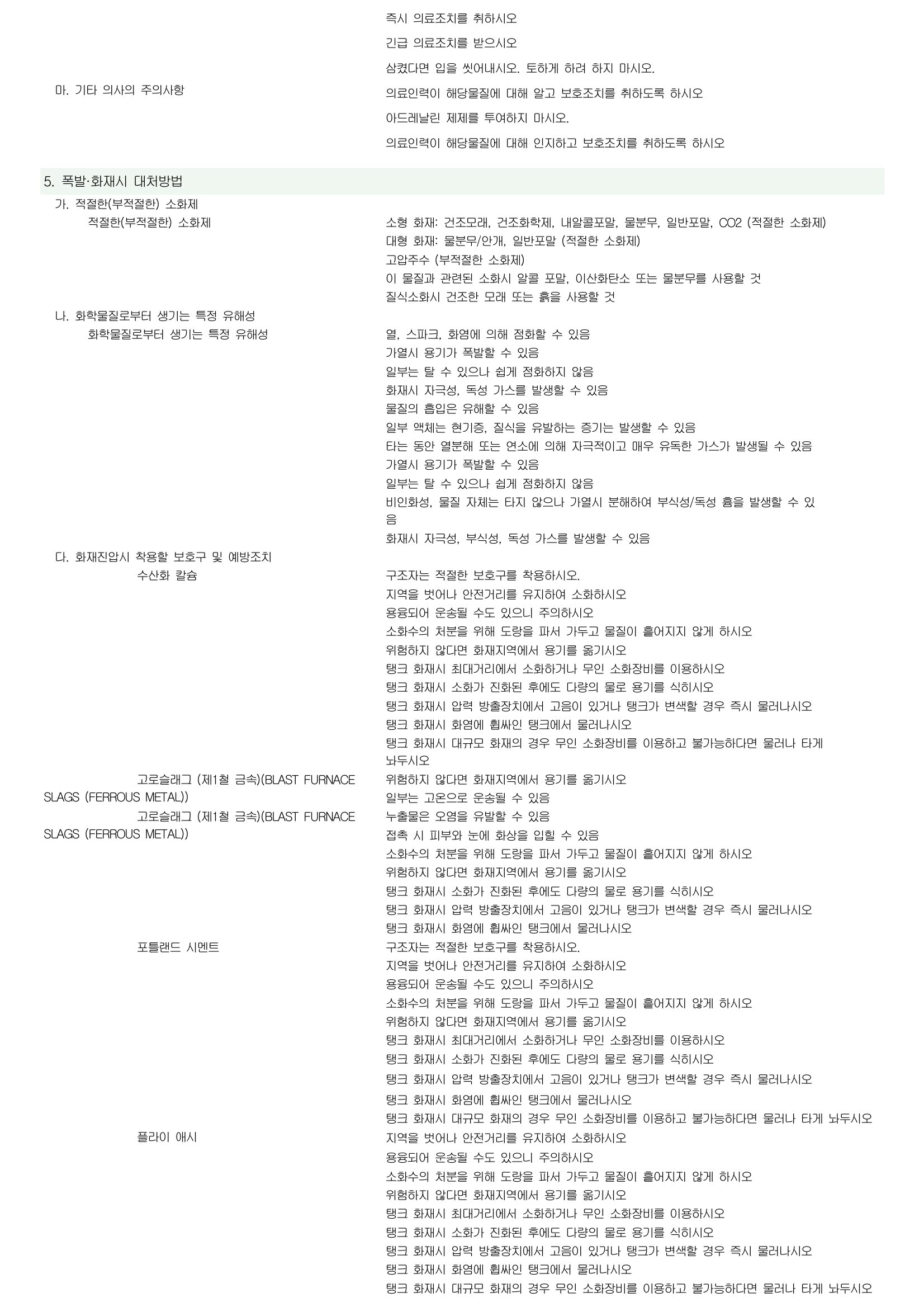 즉시 의료조치를 취하시오
긴급 의료조치를 받으시오
삼켰다면 입을 씻어내시오. 토하게 하려 하지 마시오.
마. 기타 의사의 주의사항
의료인력이 해당물질에 대해 알고 보호조치를 취하도록 하시오
아드레날린 제제를 투여하지 마시오.
의료인력이 해당물질에 대해 인지하고 보호조치를 취하도록 하시오

5. 폭발·화재시 대처방법
가. 적절한(부적절한) 소화제
적절한(부적절한) 소화제
소형 화재: 건조모래, 건조화학제, 내알콜포말, 물분무, 일반포말, CO2 (적절한 소화제)
대형 화재: 물분무/안개, 일반포말 (적절한 소화제)
고압주수 (부적절한 소화제)
이 물질과 관련된 소화시 알콜 포말, 이산화탄소 또는 물분무를 사용할 것
질식소화시 건조한 모래 또는 흙을 사용할 것
나. 화학물질로부터 생기는 특정 유해성
화학물질로부터 생기는 특정 유해성
열, 스파크, 화염에 의해 점화할 수 있음
가열시 용기가 폭발할 수 있음
일부는 탈 수 있으나 쉽게 점화하지 않음
화재시 자극성, 독성 가스를 발생할 수 있음
물질의 흡입은 유해할 수 있음
일부 액체는 현기증, 질식을 유발하는 증기는 발생할 수 있음
타는 동안 열분해 또는 연소에 의해 자극적이고 매우 유독한 가스가 발생될 수 있음
가열시 용기가 폭발할 수 있음
일부는 탈 수 있으나 쉽게 점화하지 않음
비인화성, 물질 자체는 타지 않으나 가열시 분해하여 부식성/독성 흄을 발생할 수 있음
화재시 자극성, 부식성, 독성 가스를 발생할 수 있음
다. 화재진압시 착용할 보호구 및 예방조치
수산화 칼슘
구조자는 적절한 보호구를 착용하시오.
지역을 벗어나 안전거리를 유지하여 소화하시오
용융되어 운송될 수도 있으니 주의하시오
소화수의 처분을 위해 도랑을 파서 가두고 물질이 흩어지지 않게 하시오
위험하지 않다면 화재지역에서 용기를 옮기시오
탱크 화재시 최대거리에서 소화하거나 무인 소화장비를 이용하시오
탱크 화재시 소화가 진화된 후에도 다량의 물로 용기를 식히시오
탱크 화재시 압력 방출장치에서 고음이 있거나 탱크가 변색할 경우 즉시 물러나시오
탱크 화재시 화염에 휩싸인 탱크에서 물러나시오
탱크 화재시 대규모 화재의 경우 무인 소화장비를 이용하고 불가능하다면 물러나 타게 놔두시오
고로슬래그 (제1철 금속)(BLAST FURNACE SLAGS (FERROUS METAL))
위험하지 않다면 화재지역에서 용기를 옮기시오
일부는 고온으로 운송될 수 있음
고로슬래그 (제1철 금속)(BLAST FURNACE SLAGS (FERROUS METAL))
누출물은 오염을 유발할 수 있음
접촉 시 피부와 눈에 화상을 입힐 수 있음
소화수의 처분을 위해 도랑을 파서 가두고 물질이 흩어지지 않게 하시오
위험하지 않다면 화재지역에서 용기를 옮기시오
탱크 화재시 소화가 진화된 후에도 다량의 물로 용기를 식히시오
탱크 화재시 압력 방출장치에서 고음이 있거나 탱크가 변색할 경우 즉시 물러나시오
탱크 화재시 화염에 휩싸인 탱크에서 물러나시오
포틀랜드 시멘트
구조자는 적절한 보호구를 착용하시오.
지역을 벗어나 안전거리를 유지하여 소화하시오
용융되어 운송될 수도 있으니 주의하시오
소화수의 처분을 위해 도랑을 파서 가두고 물질이 흩어지지 않게 하시오
위험하지 않다면 화재지역에서 용기를 옮기시오
탱크 화재시 최대거리에서 소화하거나 무인 소화장비를 이용하시오
탱크 화재시 소화가 진화된 후에도 다량의 물로 용기를 식히시오
탱크 화재시 압력 방출장치에서 고음이 있거나 탱크가 변색할 경우 즉시 물러나시오
탱크 화재시 화염에 휩싸인 탱크에서 물러나시오
탱크 화재시 대규모 화재의 경우 무인 소화장비를 이용하고 불가능하다면 물러나 타게 놔두시오
플라이 애시
지역을 벗어나 안전거리를 유지하여 소화하시오
용융되어 운송될 수도 있으니 주의하시오
소화수의 처분을 위해 도랑을 파서 가두고 물질이 흩어지지 않게 하시오
위험하지 않다면 화재지역에서 용기를 옮기시오
탱크 화재시 최대거리에서 소화하거나 무인 소화장비를 이용하시오
탱크 화재시 소화가 진화된 후에도 다량의 물로 용기를 식히시오
탱크 화재시 압력 방출장치에서 고음이 있거나 탱크가 변색할 경우 즉시 물러나시오
탱크 화재시 화염에 휩싸인 탱크에서 물러나시오
탱크 화재시 대규모 화재의 경우 무인 소화장비를 이용하고 불가능하다면 물러나 타게 놔두시오